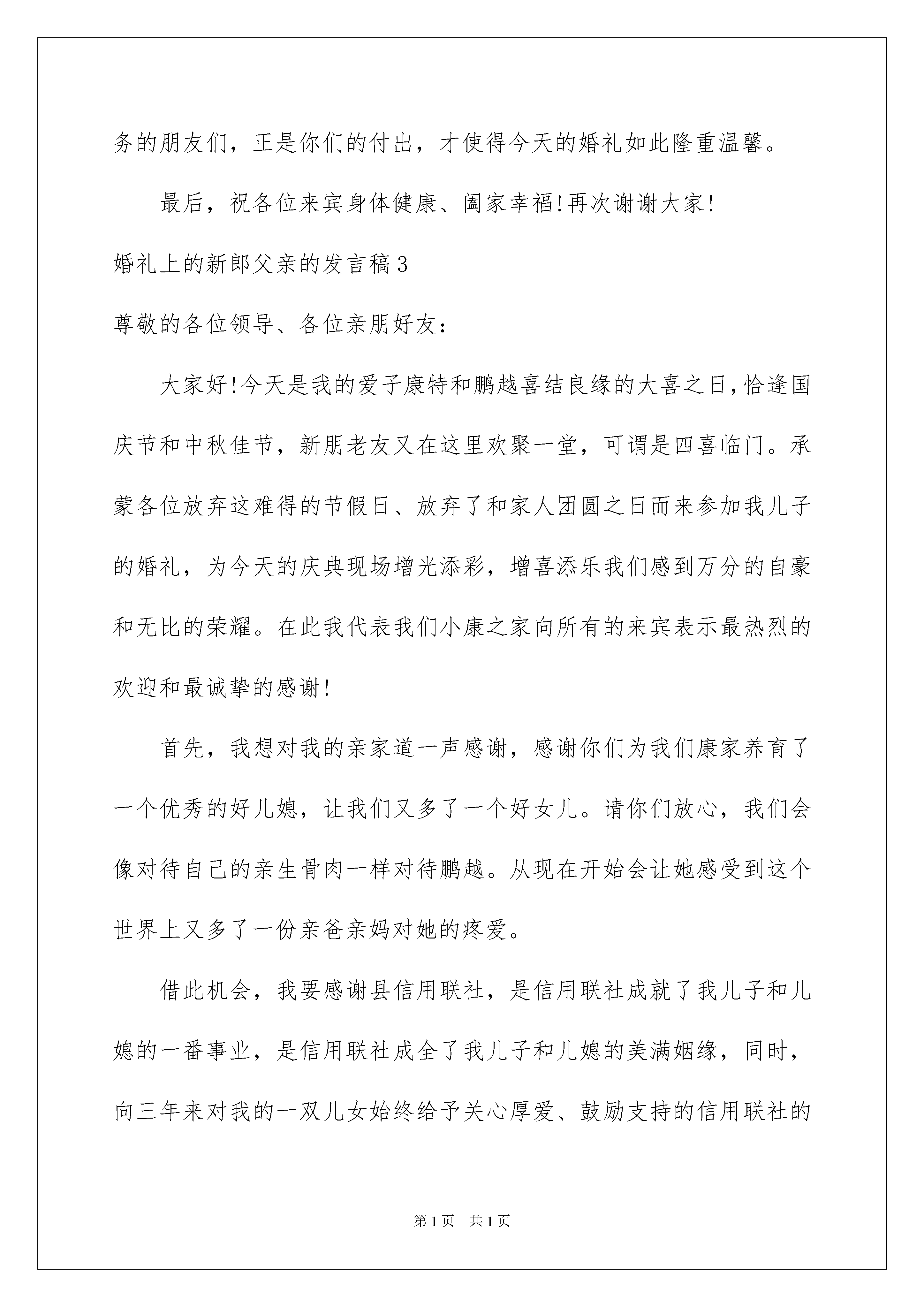 务的朋友们，正是你们的付出，才使得今天的婚礼如此隆重温馨。

最后，祝各位来宾身体健康、阖家幸福!再次谢谢大家!

婚礼上的新郎父亲的发言稿3

尊敬的各位领导、各位亲朋好友：

大家好!今天是我的爱子康特和鹏越喜结良缘的大喜之日,恰逢国庆节和中秋佳节，新朋老友又在这里欢聚一堂，可谓是四喜临门。承蒙各位放弃这难得的节假日、放弃了和家人团圆之日而来参加我儿子的婚礼，为今天的庆典现场增光添彩，增喜添乐我们感到万分的自豪和无比的荣耀。在此我代表我们小康之家向所有的来宾表示最热烈的欢迎和最诚挚的感谢!

首先，我想对我的亲家道一声感谢，感谢你们为我们康家养育了一个优秀的好儿媳，让我们又多了一个好女儿。请你们放心，我们会像对待自己的亲生骨肉一样对待鹏越。从现在开始会让她感受到这个世界上又多了一份亲爸亲妈对她的疼爱。

借此机会，我要感谢县信用联社，是信用联社成就了我儿子和儿媳的一番事业，是信用联社成全了我儿子和儿媳的美满姻缘，同时，向三年来对我的一双儿女始终给予关心厚爱、鼓励支持的信用联社的

第1页　共1页